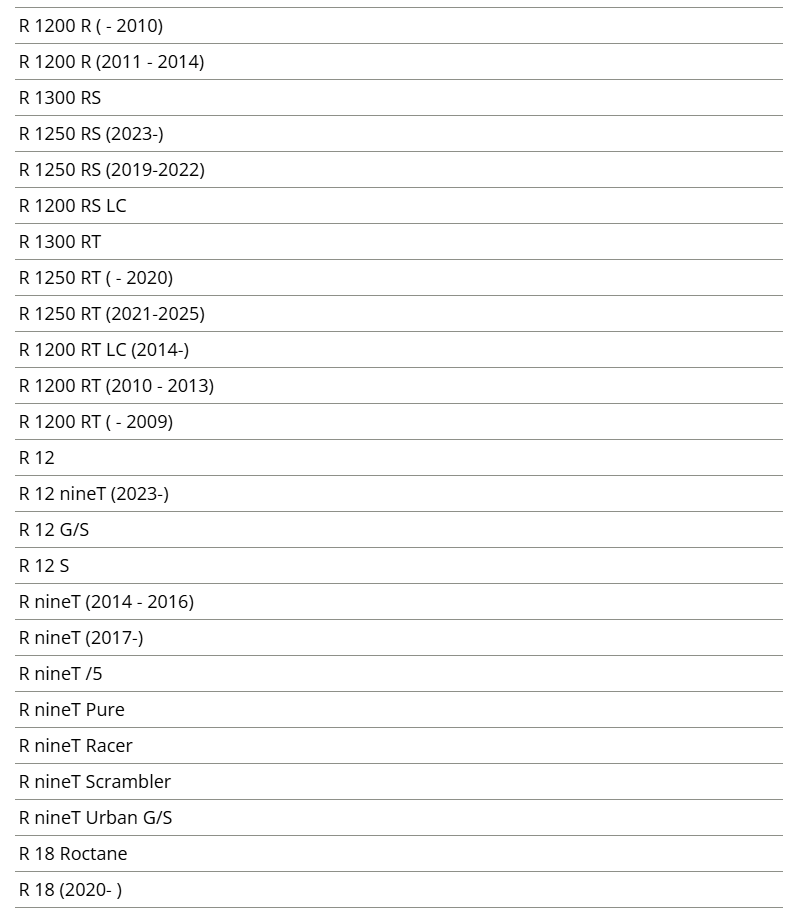 R 1200 R ( - 2010)

R 1200 R (2011 - 2014)

R 1300 RS

R 1250 RS (2023-)

R 1250 RS (2019-2022)

R 1200 RS LC

R 1300 RT

R 1250 RT ( - 2020)

R 1250 RT (2021-2025)

R 1200 RT LC (2014-)

R 1200 RT (2010 - 2013)

R 1200 RT ( - 2009)

R 12

R 12 nineT (2023-)

R 12 G/S

R 12 S

R nineT (2014 - 2016)

R nineT (2017-)

R nineT /5

R nineT Pure

R nineT Racer

R nineT Scrambler

R nineT Urban G/S

R 18 Roctane

R 18 (2020- )